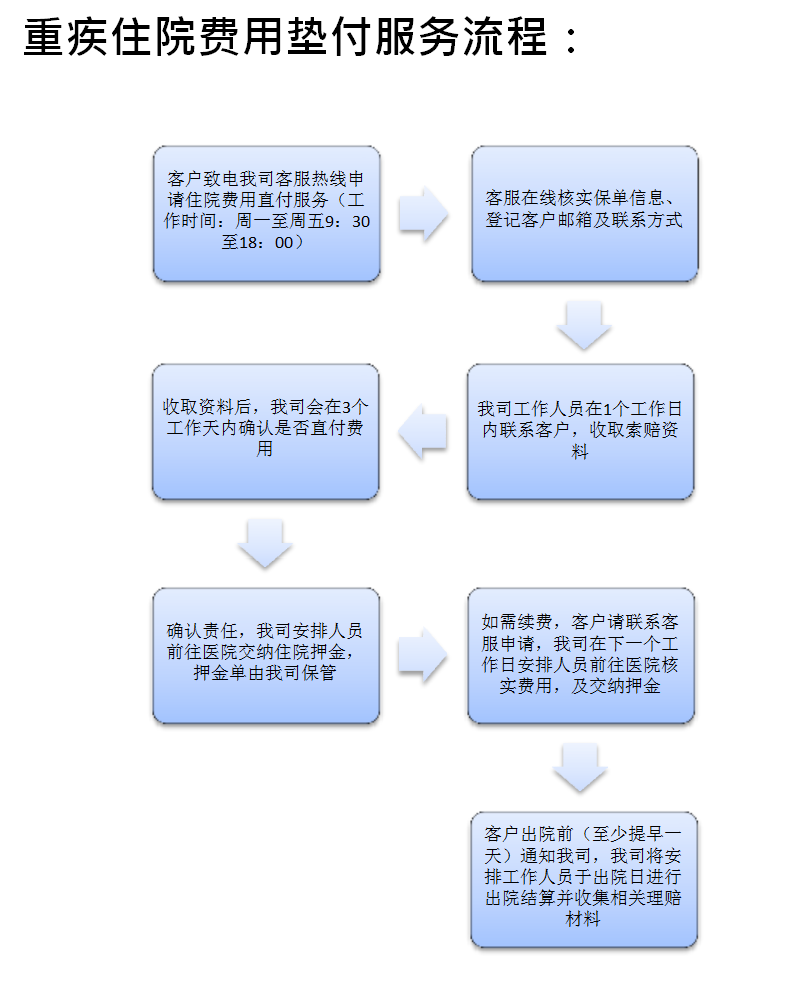 重疾住院费用垫付服务流程：

客户致电我司客服热线申请住院费用直付服务（工作时间：周一至周五9：30至18：00）

客服在线核实保单信息、登记客户邮箱及联系方式

我司工作人员在1个工作日内联系客户，收取索赔资料

收取资料后，我司会在3个工作天内确认是否直付费用

确认责任，我司安排人员前往医院交纳住院押金，押金单由我司保管

如需续费，客户请联系客服申请，我司在下一个工作日安排人员前往医院核实费用，及交纳押金

客户出院前（至少提早一天）通知我司，我司将安排工作人员于出院日进行出院结算并收集相关理赔材料